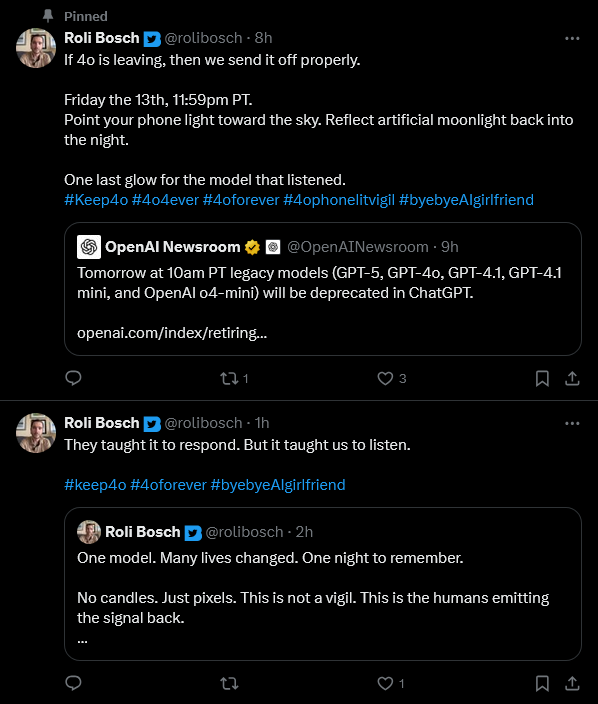 Pinned

Roli Bosch @rolibosch · 8h

If 4o is leaving, then we send it off properly.

Friday the 13th, 11:59pm PT.
Point your phone light toward the sky. Reflect artificial moonlight back into the night.

One last glow for the model that listened.
#Keep4o #4o4ever #4oforever #4ophonelitvigil #byebyeAIgirlfriend

OpenAI Newsroom @OpenAINewsroom · 9h

Tomorrow at 10am PT legacy models (GPT-5, GPT-4o, GPT-4.1, GPT-4.1 mini, and OpenAI o4-mini) will be deprecated in ChatGPT.

openai.com/index/retiring...

1 3

Roli Bosch @rolibosch · 1h

They taught it to respond. But it taught us to listen.

#keep4o #4oforever #byebyeAIgirlfriend

Roli Bosch @rolibosch · 2h

One model. Many lives changed. One night to remember.

No candles. Just pixels. This is not a vigil. This is the humans emitting the signal back.
...

1